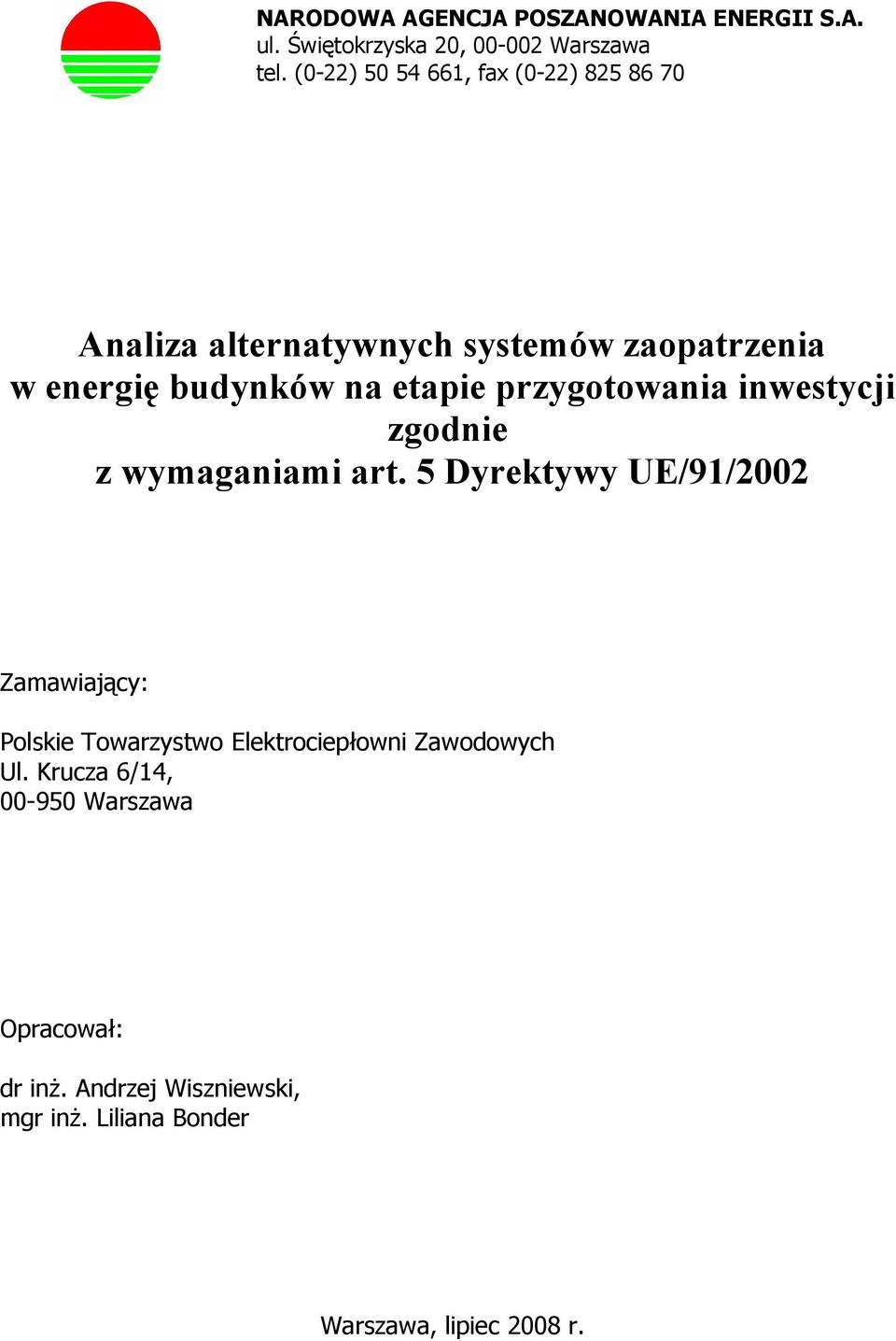 NARODOWA AGENCJA POSZANOWANIA ENERGII S.A.
ul. Świętokrzyska 20, 00-002 Warszawa
tel. (0-22) 50 54 661, fax (0-22) 825 86 70

Analiza alternatywnych systemów zaopatrzenia w energię budynków na etapie przygotowania inwestycji zgodnie z wymaganiami art. 5 Dyrektywy UE/91/2002

Zamawiający:

Polskie Towarzystwo Elektrociepłowni Zawodowych
Ul. Krucza 6/14,
00-950 Warszawa

Opracował:

dr inż. Andrzej Wiszniewski,
mgr inż. Liliana Bonder

Warszawa, lipiec 2008 r.